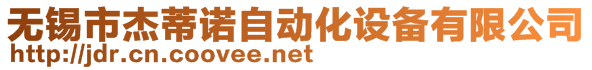 无锡市杰蒂诺自动化设备有限公司
http://jdr.cn.coovee.net